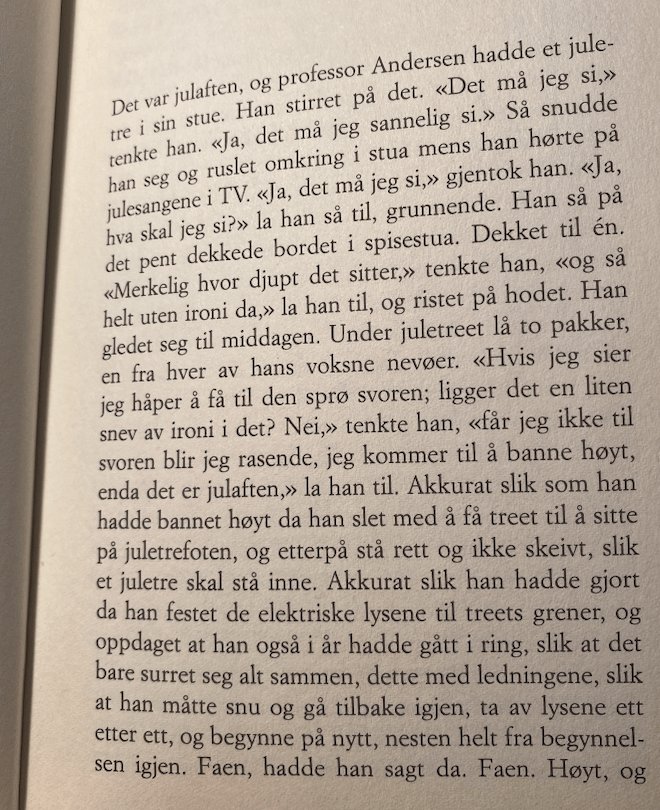 Det var julaften, og professor Andersen hadde et juletre i sin stue. Han stirret på det. «Det må jeg si,» tenkte han. «Ja, det må jeg sannelig si.» Så snudde han seg og ruslet omkring i stua mens han hørte på julesangene i TV. «Ja, det må jeg si,» gjentok han. «Ja, hva skal jeg si?» la han så til, grunnende. Han så på det pent dekkede bordet i spisestua. Dekket til én. «Merkelig hvor djupt det sitter,» tenkte han, «og så helt uten ironi da,» la han til, og ristet på hodet. Han gledet seg til middagen. Under juletreet lå to pakker, en fra hver av hans voksne nevøer. «Hvis jeg sier jeg håper å få til den sprø svoren; ligger det en liten snev av ironi i det? Nei,» tenkte han, «får jeg ikke til svoren blir jeg rasende, jeg kommer til å banne høyt, enda det er julaften,» la han til. Akkurat slik som han hadde bannet høyt da han slet med å få treet til å sitte på juletrefoten, og etterpå stå rett og ikke skeivt, slik et juletre skal stå inne. Akkurat slik han hadde gjort da han festet de elektriske lysene til treets grener, og oppdaget at han også i år hadde gått i ring, slik at det bare surret seg alt sammen, dette med ledningene, slik at han måtte snu og gå tilbake igjen, ta av lysene ett etter ett, og begynne på nytt, nesten helt fra begynnelsen igjen. Faen, hadde han sagt da. Faen. Høyt, og